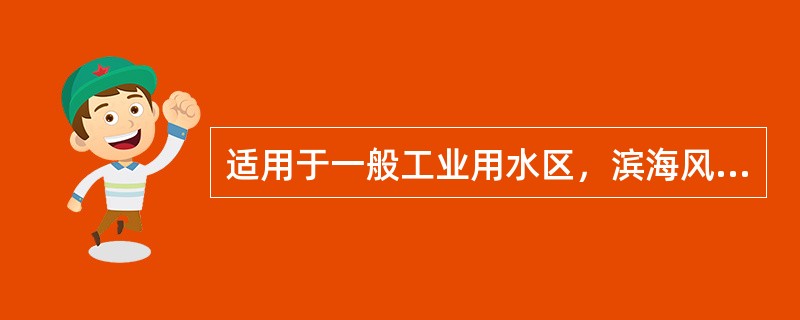 适用于一般工业用水区，滨海风...